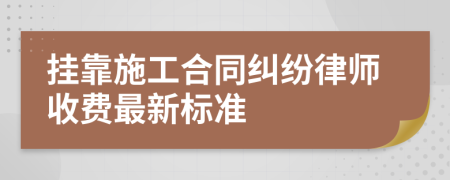 挂靠施工合同纠纷律师收费最新标准